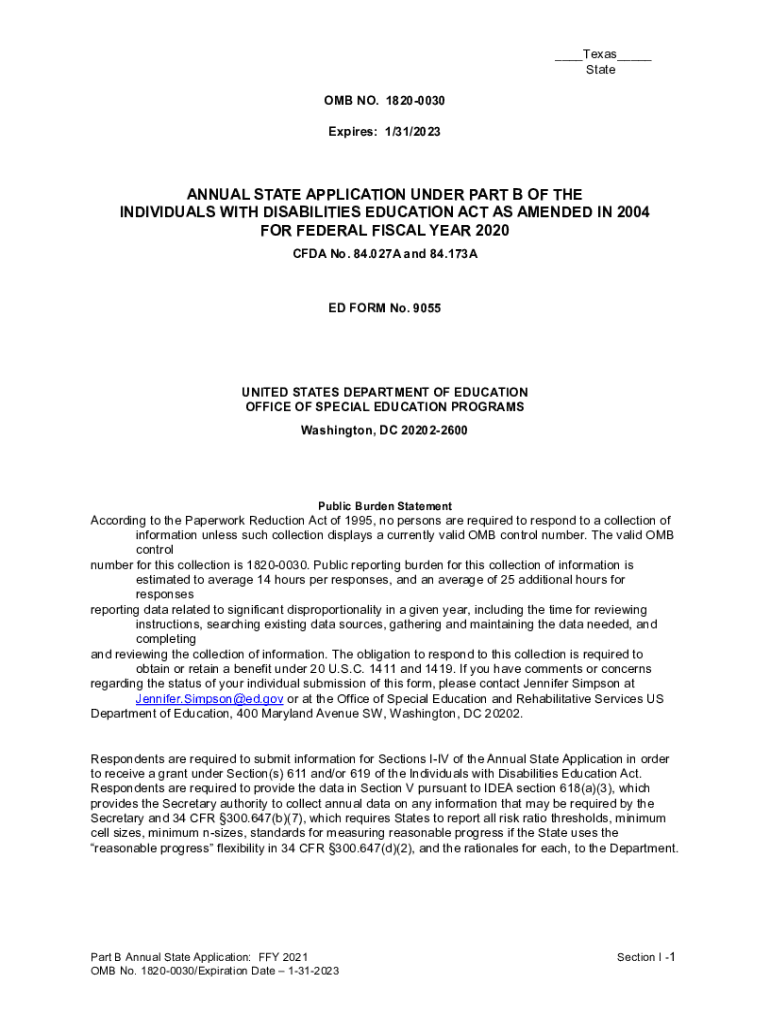 ____Texas_____
State

OMB NO. 1820-0030

Expires: 1/31/2023

ANNUAL STATE APPLICATION UNDER PART B OF THE INDIVIDUALS WITH DISABILITIES EDUCATION ACT AS AMENDED IN 2004 FOR FEDERAL FISCAL YEAR 2020

CFDA No. 84.027A and 84.173A

ED FORM No. 9055

UNITED STATES DEPARTMENT OF EDUCATION
OFFICE OF SPECIAL EDUCATION PROGRAMS
Washington, DC 20202-2600

Public Burden Statement
According to the Paperwork Reduction Act of 1995, no persons are required to respond to a collection of information unless such collection displays a currently valid OMB control number. The valid OMB control
number for this collection is 1820-0030. Public reporting burden for this collection of information is estimated to average 14 hours per responses, and an average of 25 additional hours for responses
reporting data related to significant disproportionality in a given year, including the time for reviewing instructions, searching existing data sources, gathering and maintaining the data needed, and completing
and reviewing the collection of information. The obligation to respond to this collection is required to obtain or retain a benefit under 20 U.S.C. 1411 and 1419. If you have comments or concerns regarding the status of your individual submission of this form, please contact Jennifer Simpson at Jennifer.Simpson@ed.gov or at the Office of Special Education and Rehabilitative Services US Department of Education, 400 Maryland Avenue SW, Washington, DC 20202.

Respondents are required to submit information for Sections I-IV of the Annual State Application in order to receive a grant under Section(s) 611 and/or 619 of the Individuals with Disabilities Education Act. Respondents are required to provide the data in Section V pursuant to IDEA section 618(a)(3), which provides the Secretary authority to collect annual data on any information that may be required by the Secretary and 34 CFR §300.647(b)(7), which requires States to report all risk ratio thresholds, minimum cell sizes, minimum n-sizes, standards for measuring reasonable progress if the State uses the "reasonable progress" flexibility in 34 CFR §300.647(d)(2), and the rationales for each, to the Department.

Part B Annual State Application: FFY 2021
OMB No. 1820-0030/Expiration Date – 1-31-2023

Section I -1